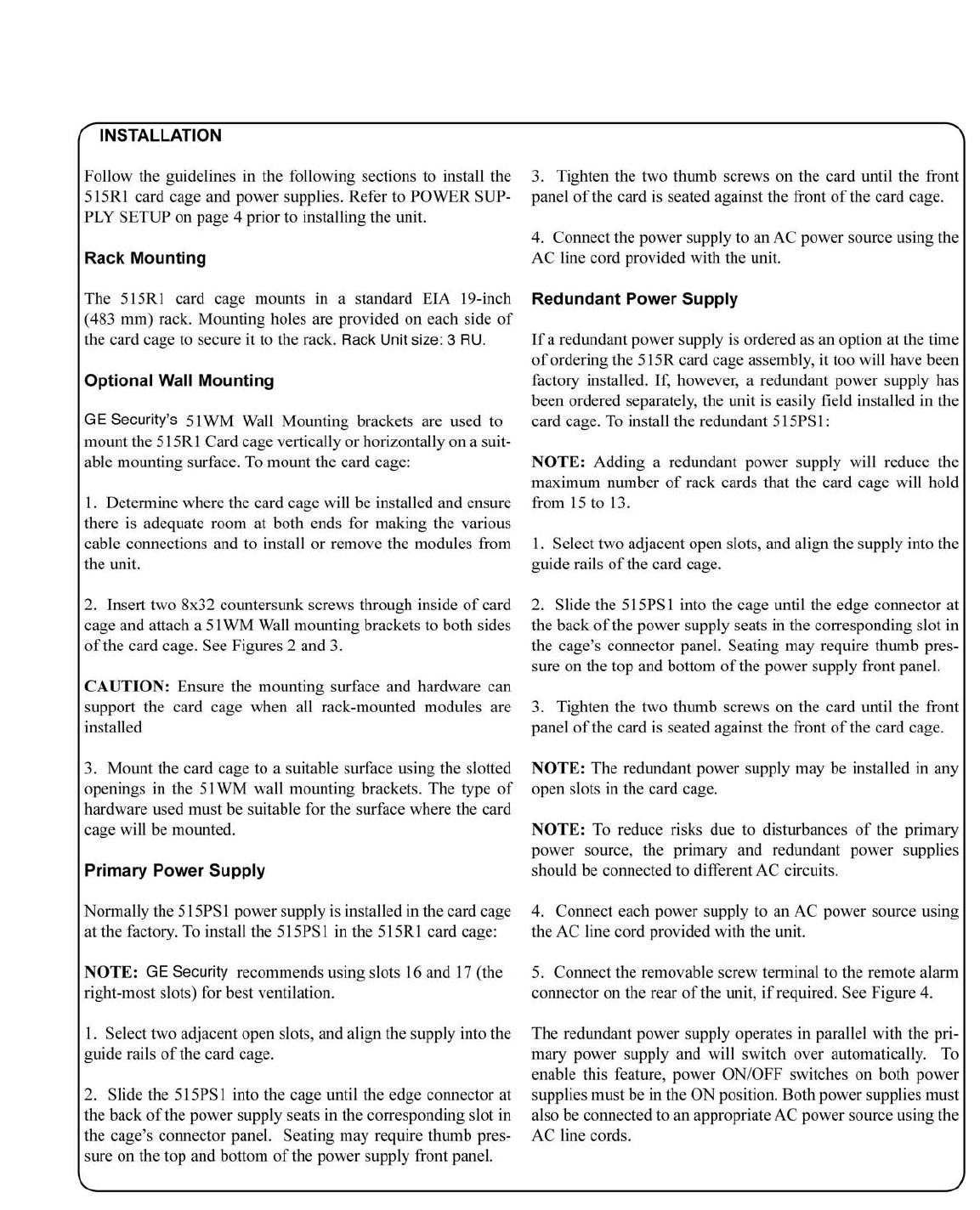 INSTALLATION

Follow the guidelines in the following sections to install the 515R1 card cage and power supplies. Refer to POWER SUPPLY SETUP on page 4 prior to installing the unit.

Rack Mounting

The 515R1 card cage mounts in a standard EIA 19-inch (483 mm) rack. Mounting holes are provided on each side of the card cage to secure it to the rack. Rack Unit size: 3 RU.

Optional Wall Mounting

GE Security's 51WM Wall Mounting brackets are used to mount the 515R1 Card cage vertically or horizontally on a suitable mounting surface. To mount the card cage:

1. Determine where the card cage will be installed and ensure there is adequate room at both ends for making the various cable connections and to install or remove the modules from the unit.

2. Insert two 8x32 countersunk screws through inside of card cage and attach a 51WM Wall mounting brackets to both sides of the card cage. See Figures 2 and 3.

CAUTION: Ensure the mounting surface and hardware can support the card cage when all rack-mounted modules are installed

3. Mount the card cage to a suitable surface using the slotted openings in the 51WM wall mounting brackets. The type of hardware used must be suitable for the surface where the card cage will be mounted.

Primary Power Supply

Normally the 515PS1 power supply is installed in the card cage at the factory. To install the 515PS1 in the 515R1 card cage:

NOTE: GE Security recommends using slots 16 and 17 (the right-most slots) for best ventilation.

1. Select two adjacent open slots, and align the supply into the guide rails of the card cage.

2. Slide the 515PS1 into the cage until the edge connector at the back of the power supply seats in the corresponding slot in the cage's connector panel. Seating may require thumb pressure on the top and bottom of the power supply front panel.

3. Tighten the two thumb screws on the card until the front panel of the card is seated against the front of the card cage.

4. Connect the power supply to an AC power source using the AC line cord provided with the unit.

Redundant Power Supply

If a redundant power supply is ordered as an option at the time of ordering the 515R card cage assembly, it too will have been factory installed. If, however, a redundant power supply has been ordered separately, the unit is easily field installed in the card cage. To install the redundant 515PS1:

NOTE: Adding a redundant power supply will reduce the maximum number of rack cards that the card cage will hold from 15 to 13.

1. Select two adjacent open slots, and align the supply into the guide rails of the card cage.

2. Slide the 515PS1 into the cage until the edge connector at the back of the power supply seats in the corresponding slot in the cage's connector panel. Seating may require thumb pressure on the top and bottom of the power supply front panel.

3. Tighten the two thumb screws on the card until the front panel of the card is seated against the front of the card cage.

NOTE: The redundant power supply may be installed in any open slots in the card cage.

NOTE: To reduce risks due to disturbances of the primary power source, the primary and redundant power supplies should be connected to different AC circuits.

4. Connect each power supply to an AC power source using the AC line cord provided with the unit.

5. Connect the removable screw terminal to the remote alarm connector on the rear of the unit, if required. See Figure 4.

The redundant power supply operates in parallel with the primary power supply and will switch over automatically. To enable this feature, power ON/OFF switches on both power supplies must be in the ON position. Both power supplies must also be connected to an appropriate AC power source using the AC line cords.